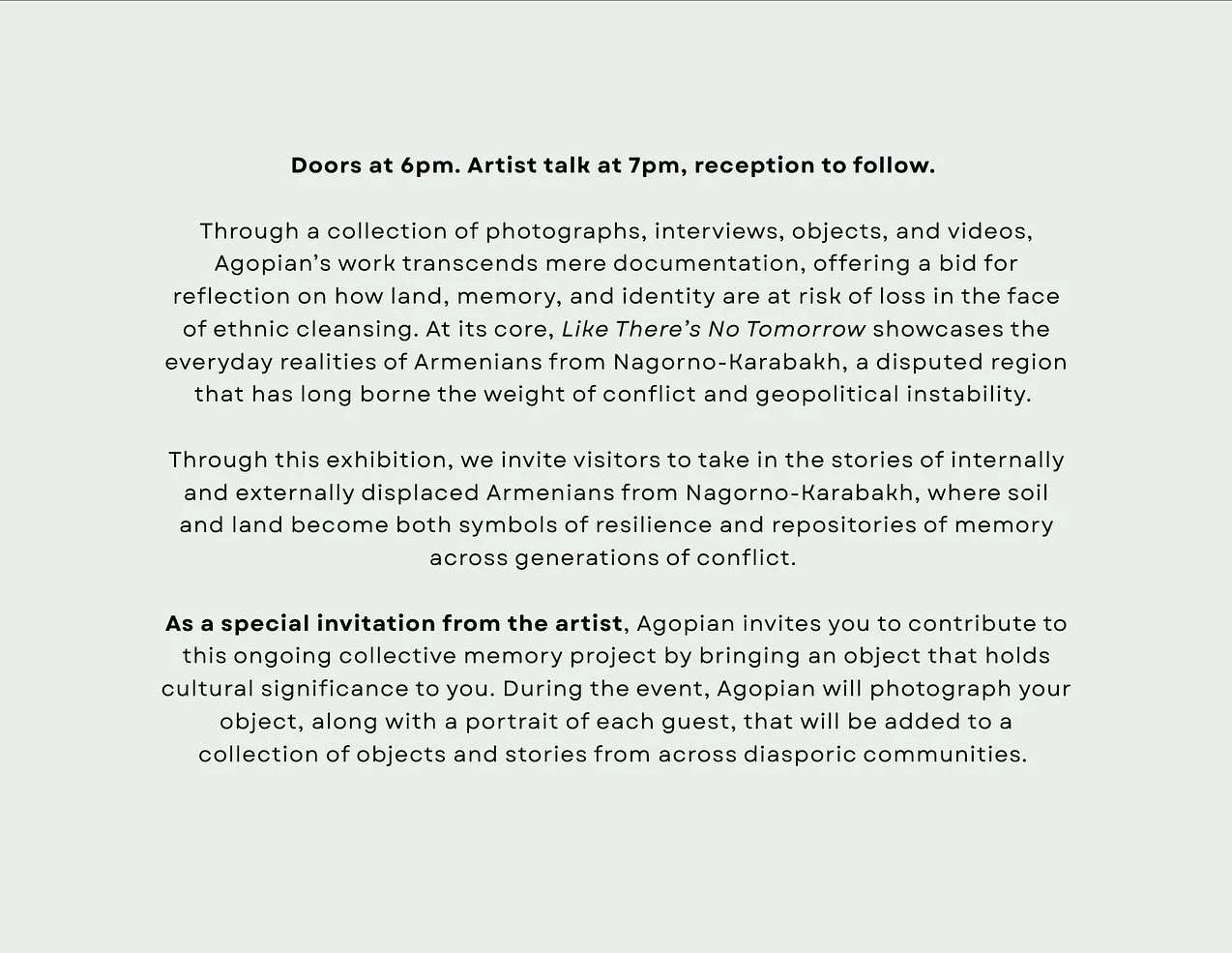 Doors at 6pm. Artist talk at 7pm, reception to follow.

Through a collection of photographs, interviews, objects, and videos, Agopian's work transcends mere documentation, offering a bid for reflection on how land, memory, and identity are at risk of loss in the face of ethnic cleansing. At its core, Like There's No Tomorrow showcases the everyday realities of Armenians from Nagorno-Karabakh, a disputed region that has long borne the weight of conflict and geopolitical instability.

Through this exhibition, we invite visitors to take in the stories of internally and externally displaced Armenians from Nagorno-Karabakh, where soil and land become both symbols of resilience and repositories of memory across generations of conflict.

As a special invitation from the artist, Agopian invites you to contribute to this ongoing collective memory project by bringing an object that holds cultural significance to you. During the event, Agopian will photograph your object, along with a portrait of each guest, that will be added to a collection of objects and stories from across diasporic communities.